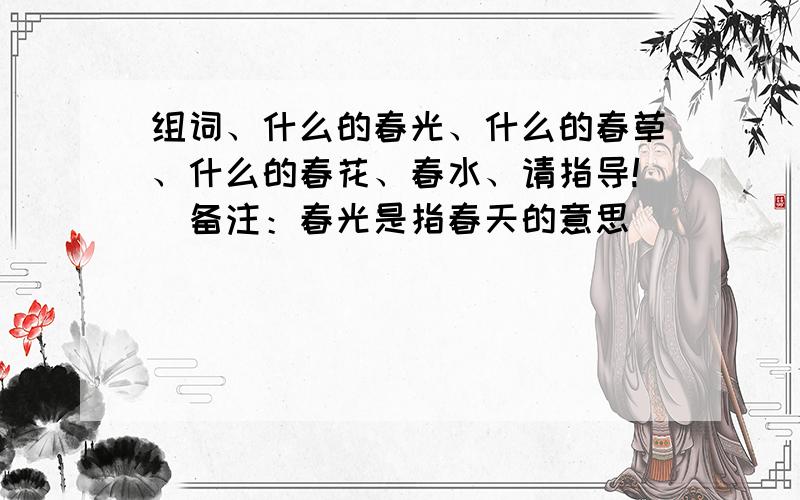 组词、什么的春光、什么的春草、什么的春花、春水、请指导!（备注：春光是指春天的意思）